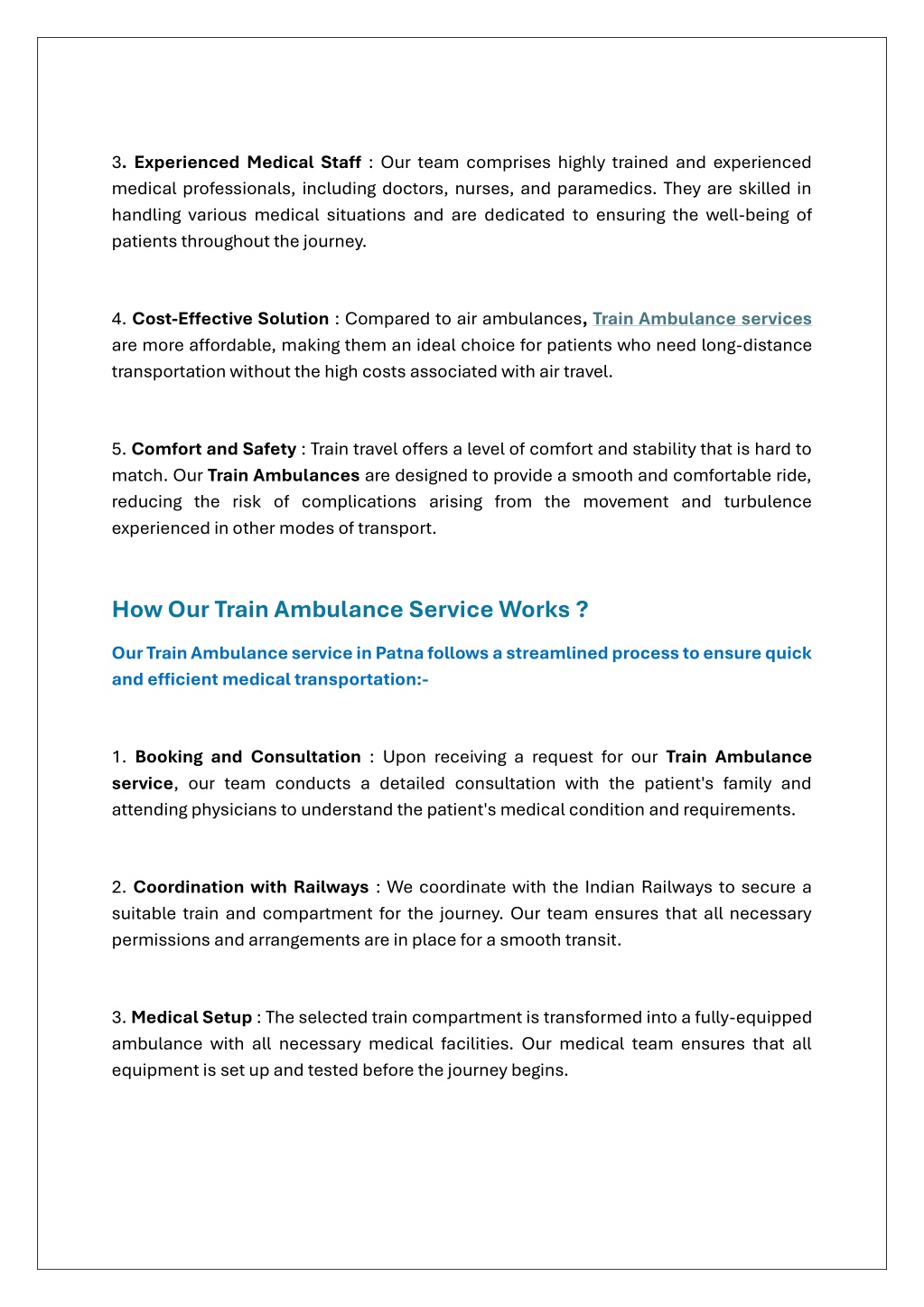 3. Experienced Medical Staff : Our team comprises highly trained and experienced medical professionals, including doctors, nurses, and paramedics. They are skilled in handling various medical situations and are dedicated to ensuring the well-being of patients throughout the journey.

4. Cost-Effective Solution : Compared to air ambulances, Train Ambulance services are more affordable, making them an ideal choice for patients who need long-distance transportation without the high costs associated with air travel.

5. Comfort and Safety : Train travel offers a level of comfort and stability that is hard to match. Our Train Ambulances are designed to provide a smooth and comfortable ride, reducing the risk of complications arising from the movement and turbulence experienced in other modes of transport.

How Our Train Ambulance Service Works ?

Our Train Ambulance service in Patna follows a streamlined process to ensure quick and efficient medical transportation:-

1. Booking and Consultation : Upon receiving a request for our Train Ambulance service, our team conducts a detailed consultation with the patient's family and attending physicians to understand the patient's medical condition and requirements.

2. Coordination with Railways : We coordinate with the Indian Railways to secure a suitable train and compartment for the journey. Our team ensures that all necessary permissions and arrangements are in place for a smooth transit.

3. Medical Setup : The selected train compartment is transformed into a fully-equipped ambulance with all necessary medical facilities. Our medical team ensures that all equipment is set up and tested before the journey begins.